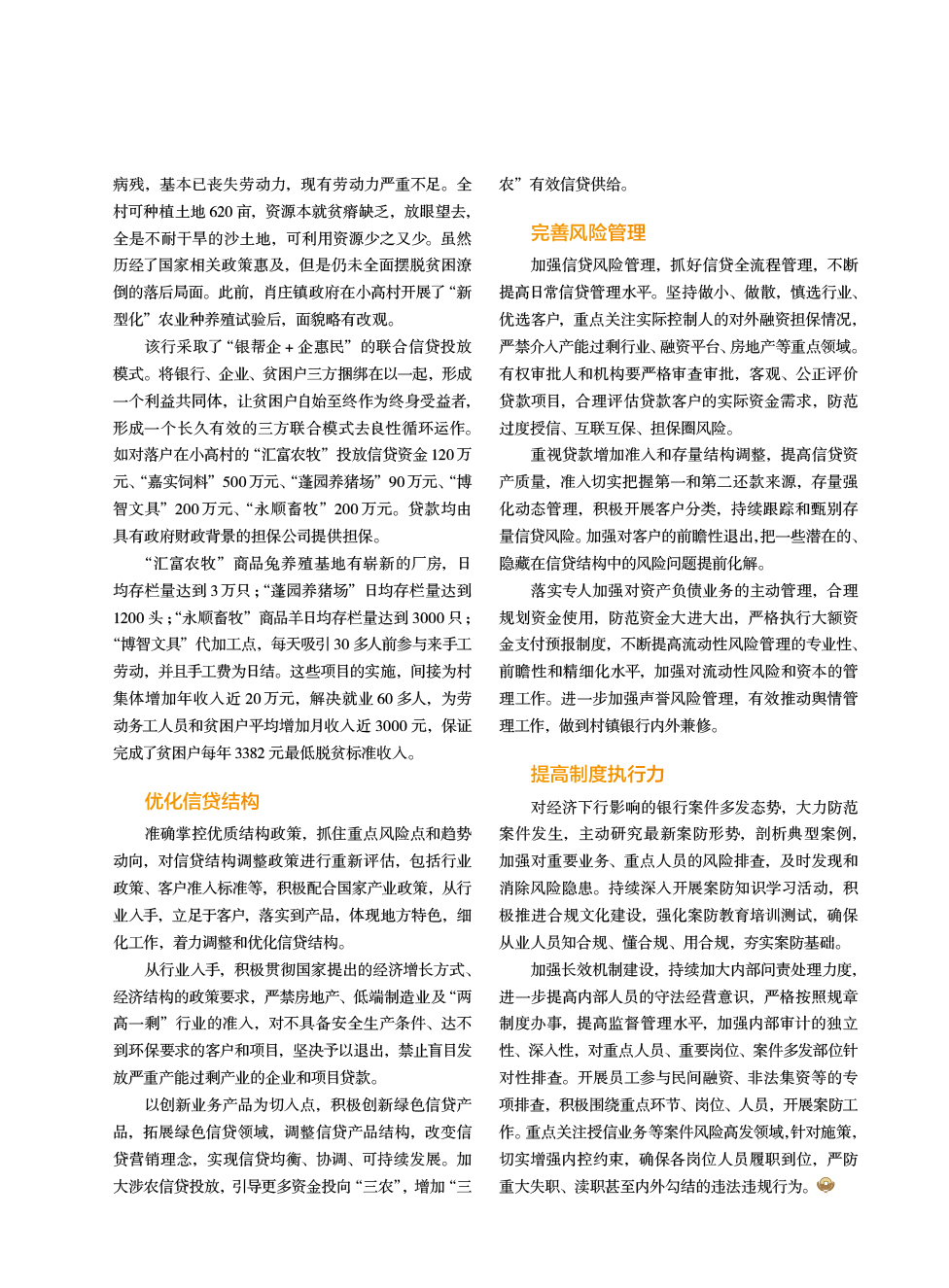 病残，基本已丧失劳动力，现有劳动力严重不足。全村可种植土地 620 亩，资源本就贫瘠缺乏，放眼望去，全是不耐干旱的沙土地，可利用资源少之又少。虽然历经了国家相关政策惠及，但是仍未全面摆脱贫困潦倒的落后局面。此前，肖庄镇政府在小高村开展了“新型化”农业种养殖试验后，面貌略有改观。

该行采取了“银帮企 + 企惠民”的联合信贷投放模式。将银行、企业、贫困户三方捆绑在以一起，形成一个利益共同体，让贫困户自始至终作为终身受益者，形成一个长久有效的三方联合模式去良性循环运作。如对落户在小高村的“汇富农牧”投放信贷资金 120 万元、“嘉实饲料”500 万元、“蓬园养猪场”90 万元、“博智文具”200 万元、“永顺畜牧”200 万元。贷款均由具有政府财政背景的担保公司提供担保。

“汇富农牧”商品兔养殖基地有崭新的厂房，日均存栏量达到 3 万只；“蓬园养猪场”日均存栏量达到 1200 头；“永顺畜牧”商品羊日均存栏量达到 3000 只；“博智文具”代加工点，每天吸引 30 多人前参与来手工劳动，并且手工费为日结。这些项目的实施，间接为村集体增加年收入近 20 万元，解决就业 60 多人，为劳动务工人员和贫困户平均增加月收入近 3000 元，保证完成了贫困户每年 3382 元最低脱贫标准收入。

优化信贷结构

准确掌控优质结构政策，抓住重点风险点和趋势动向，对信贷结构调整政策进行重新评估，包括行业政策、客户准入标准等，积极配合国家产业政策，从行业入手，立足于客户，落实到产品，体现地方特色，细化工作，着力调整和优化信贷结构。

从行业入手，积极贯彻国家提出的经济增长方式、经济结构的政策要求，严禁房地产、低端制造业及“两高一剩”行业的准入，对不具备安全生产条件、达不到环保要求的客户和项目，坚决予以退出，禁止盲目发放严重产能过剩产业的企业和项目贷款。

以创新业务产品为切入点，积极创新绿色信贷产品，拓展绿色信贷领域，调整信贷产品结构，改变信贷营销理念，实现信贷均衡、协调、可持续发展。加大涉农信贷投放，引导更多资金投向“三农”，增加“三农”有效信贷供给。

完善风险管理

加强信贷风险管理，抓好信贷全流程管理，不断提高日常信贷管理水平。坚持做小、做散，慎选行业、优选客户，重点关注实际控制人的对外融资担保情况，严禁介入产能过剩行业、融资平台、房地产等重点领域。有权审批人和机构要严格审查审批，客观、公正评价贷款项目，合理评估贷款客户的实际资金需求，防范过度授信、互联互保、担保圈风险。

重视贷款增加准入和存量结构调整，提高信贷资产质量，准入切实把握第一和第二还款来源，存量强化动态管理，积极开展客户分类，持续跟踪和甄别存量信贷风险。加强对客户的前瞻性退出，把一些潜在的、隐藏在信贷结构中的风险问题提前化解。

落实专人加强对资产负债业务的主动管理，合理规划资金使用，防范资金大进大出，严格执行大额资金支付预报制度，不断提高流动性风险管理的专业性、前瞻性和精细化水平，加强对流动性风险和资本的管理工作。进一步加强声誉风险管理，有效推动舆情管理工作，做到村镇银行内外兼修。

提高制度执行力

对经济下行影响的银行案件多发态势，大力防范案件发生，主动研究最新案防形势，剖析典型案例，加强对重要业务、重点人员的风险排查，及时发现和消除风险隐患。持续深入开展案防知识学习活动，积极推进合规文化建设，强化案防教育培训测试，确保从业人员知合规、懂合规、用合规，夯实案防基础。

加强长效机制建设，持续加大内部问责处理力度，进一步提高内部人员的守法经营意识，严格按照规章制度办事，提高监督管理水平，加强内部审计的独立性、深入性，对重点人员、重要岗位、案件多发部位针对性排查。开展员工参与民间融资、非法集资等的专项排查，积极围绕重点环节、岗位、人员，开展案防工作。重点关注授信业务等案件风险高发领域，针对施策，切实增强内控约束，确保各岗位人员履职到位，严防重大失职、渎职甚至内外勾结的违法违规行为。